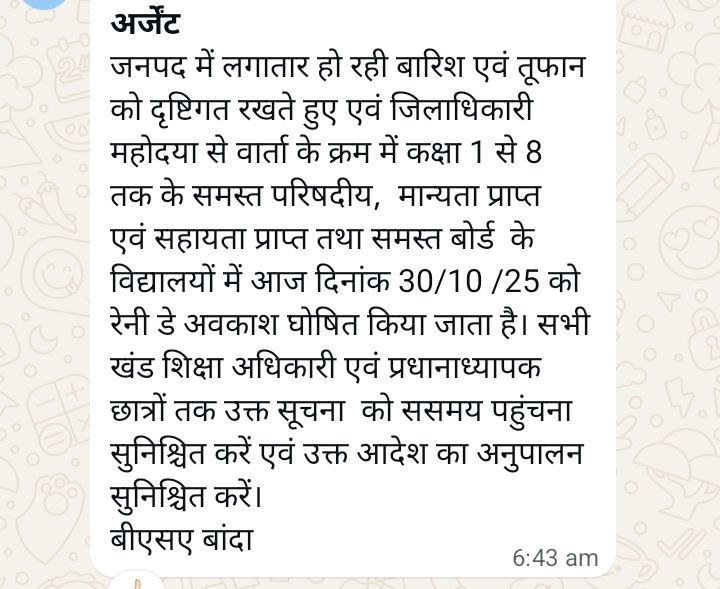 अर्जेंट
जनपद में लगातार हो रही बारिश एवं तूफान को दृष्टिगत रखते हुए एवं जिलाधिकारी महोदया से वार्ता के क्रम में कक्षा 1 से 8 तक के समस्त परिषदीय, मान्यता प्राप्त एवं सहायता प्राप्त तथा समस्त बोर्ड के विद्यालयों में आज दिनांक 30/10 /25 को रेनी डे अवकाश घोषित किया जाता है। सभी खंड शिक्षा अधिकारी एवं प्रधानाध्यापक छात्रों तक उक्त सूचना को ससमय पहुंचना सुनिश्चित करें एवं उक्त आदेश का अनुपालन सुनिश्चित करें।
बीएसए बांदा
6:43 am